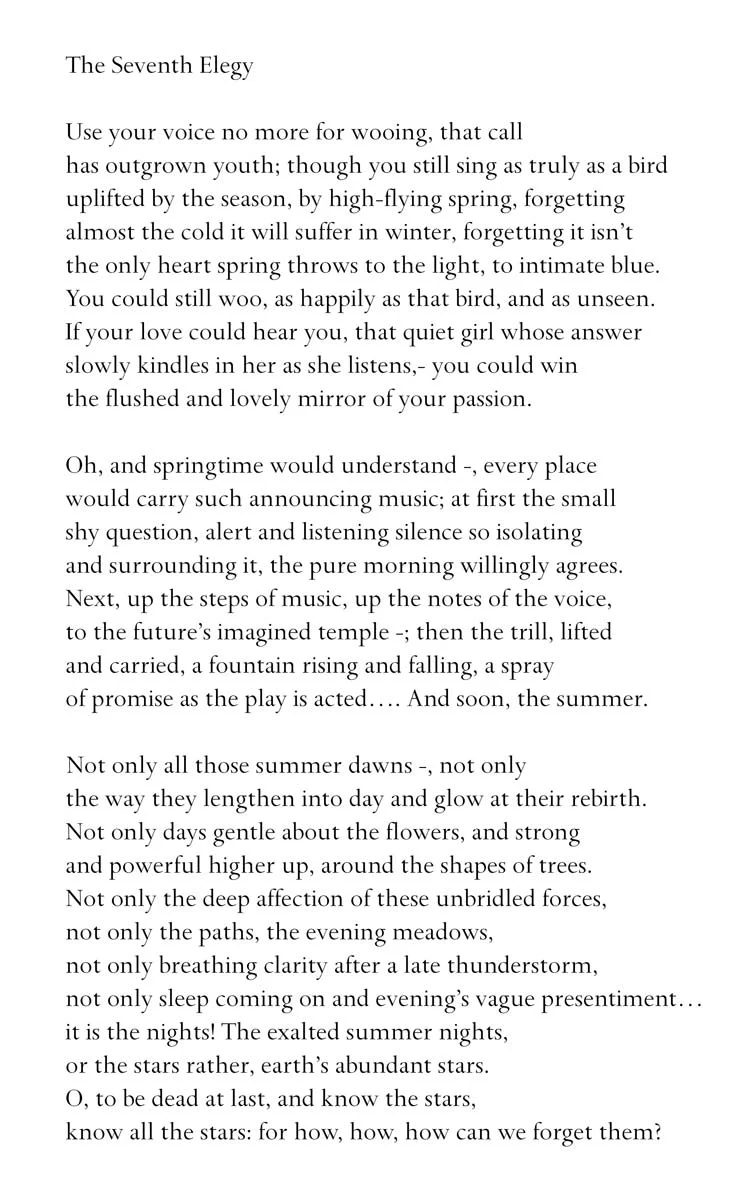 The Seventh Elegy

Use your voice no more for wooing, that call
has outgrown youth; though you still sing as truly as a bird
uplifted by the season, by high-flying spring, forgetting
almost the cold it will suffer in winter, forgetting it isn't
the only heart spring throws to the light, to intimate blue.
You could still woo, as happily as that bird, and as unseen.
If your love could hear you, that quiet girl whose answer
slowly kindles in her as she listens,- you could win
the flushed and lovely mirror of your passion.

Oh, and springtime would understand -, every place
would carry such announcing music; at first the small
shy question, alert and listening silence so isolating
and surrounding it, the pure morning willingly agrees.
Next, up the steps of music, up the notes of the voice,
to the future's imagined temple -; then the trill, lifted
and carried, a fountain rising and falling, a spray
of promise as the play is acted…. And soon, the summer.

Not only all those summer dawns -, not only
the way they lengthen into day and glow at their rebirth.
Not only days gentle about the flowers, and strong
and powerful higher up, around the shapes of trees.
Not only the deep affection of these unbridled forces,
not only the paths, the evening meadows,
not only breathing clarity after a late thunderstorm,
not only sleep coming on and evening's vague presentiment…
it is the nights! The exalted summer nights,
or the stars rather, earth's abundant stars.
O, to be dead at last, and know the stars,
know all the stars: for how, how, how can we forget them?